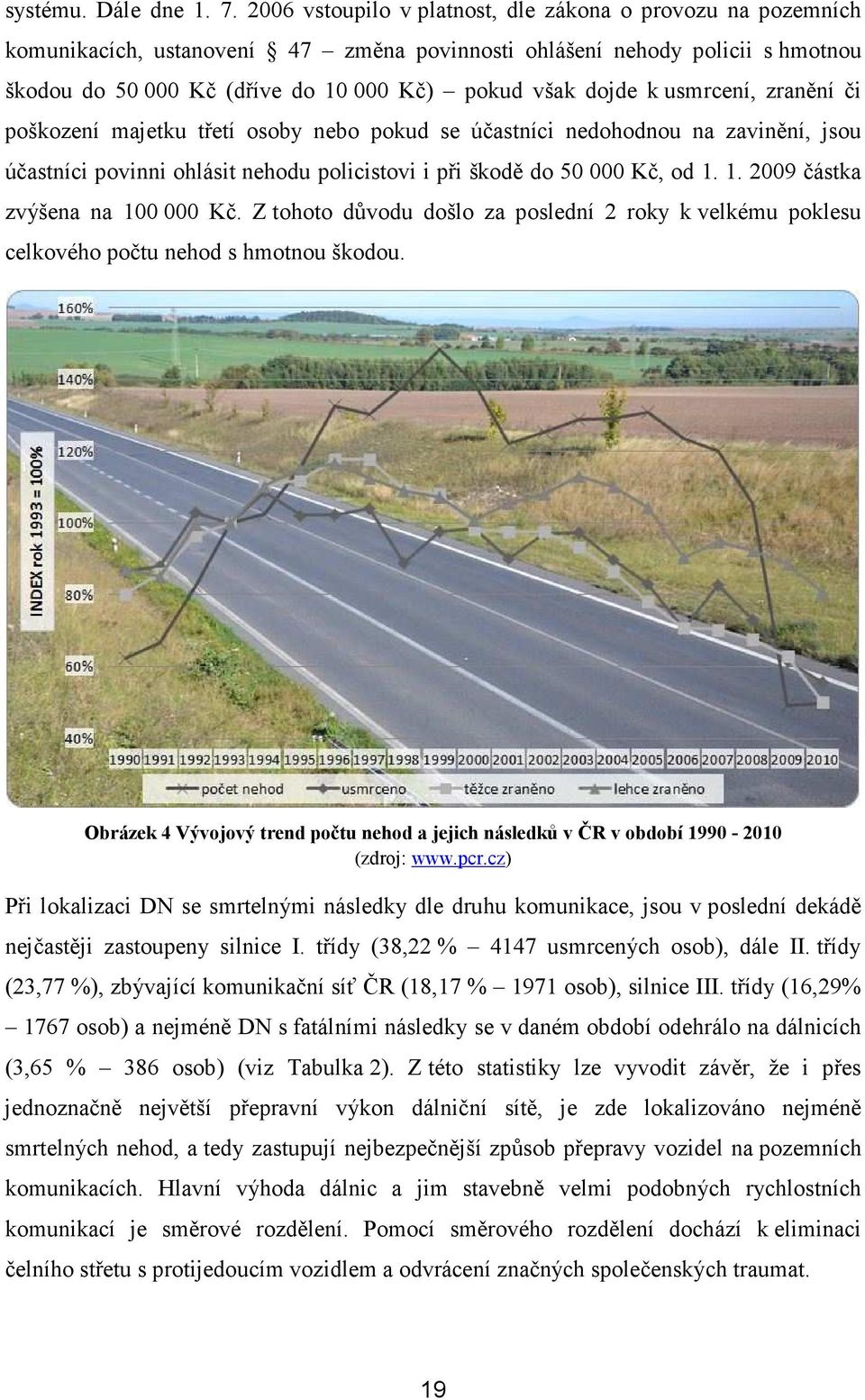 systému. Dále dne 1. 7. 2006 vstoupilo v platnost, dle zákona o provozu na pozemních komunikacích, ustanovení § 47 – změna povinnosti ohlášení nehody policii s hmotnou škodou do 50 000 Kč (dříve do 10 000 Kč) – pokud však dojde k usmrcení, zranění či poškození majetku třetí osoby nebo pokud se účastníci nedohodnou na zavinění, jsou účastníci povinni ohlásit nehodu policistovi i při škodě do 50 000 Kč, od 1. 1. 2009 částka zvýšena na 100 000 Kč. Z tohoto důvodu došlo za poslední 2 roky k velkému poklesu celkového počtu nehod s hmotnou škodou.

160%
140%
120%
100%
80%
60%
40%
INDEX rok 1993 = 100%
1990 1991 1992 1993 1994 1995 1996 1997 1998 1999 2000 2001 2002 2003 2004 2005 2006 2007 2008 2009 2010
počet nehod
usmrceno
těžce zraněno
lehce zraněno

Obrázek 4 Vývojový trend počtu nehod a jejich následků v ČR v období 1990 - 2010
(zdroj: www.pcr.cz)

Při lokalizaci DN se smrtelnými následky dle druhu komunikace, jsou v poslední dekádě nejčastěji zastoupeny silnice I. třídy (38,22 % – 4147 usmrcených osob), dále II. třídy (23,77 %), zbývající komunikační síť ČR (18,17 % – 1971 osob), silnice III. třídy (16,29% – 1767 osob) a nejméně DN s fatálními následky se v daném období odehrálo na dálnicích (3,65 % – 386 osob) (viz Tabulka 2). Z této statistiky lze vyvodit závěr, že i přes jednoznačně největší přepravní výkon dálniční sítě, je zde lokalizováno nejméně smrtelných nehod, a tedy zastupují nejbezpečnější způsob přepravy vozidel na pozemních komunikacích. Hlavní výhoda dálnic a jim stavebně velmi podobných rychlostních komunikací je směrové rozdělení. Pomocí směrového rozdělení dochází k eliminaci čelního střetu s protijedoucím vozidlem a odvrácení značných společenských traumat.

19